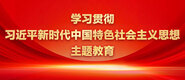 学习贯彻
习近平新时代中国特色社会主义思想
主题教育